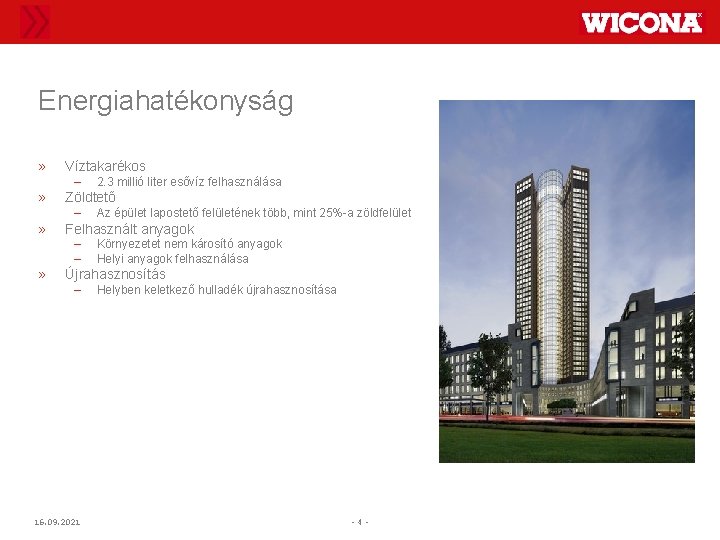 WICONA

Energiahatékonyság

» Víztakarékos
– 2.3 millió liter esővíz felhasználása
» Zöldtető
– Az épület lapostető felületének több, mint 25%-a zöldfelület
» Felhasznált anyagok
– Környezetet nem károsító anyagok
– Helyi anyagok felhasználása
» Újrahasznosítás
– Helyben keletkező hulladék újrahasznosítása

16.09.2021

- 4 -